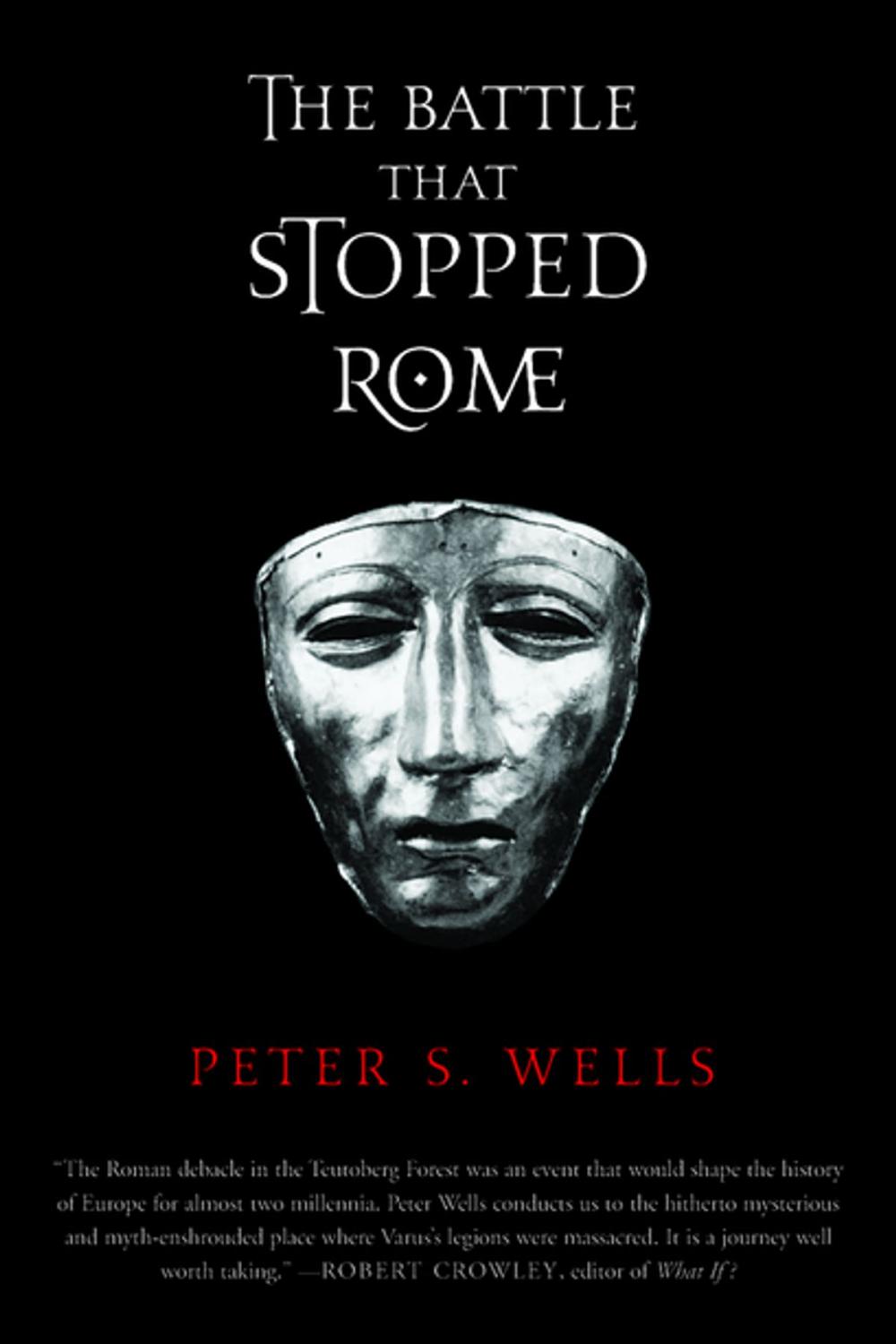 THE BATTLE THAT STOPPED ROME

PETER S. WELLS

"The Roman debacle in the Teutoberg Forest was an event that would shape the history of Europe for almost two millennia. Peter Wells conducts us to the hitherto mysterious and myth-enshrouded place where Varus's legions were massacred. It is a journey well worth taking." —ROBERT CROWLEY, editor of What If?